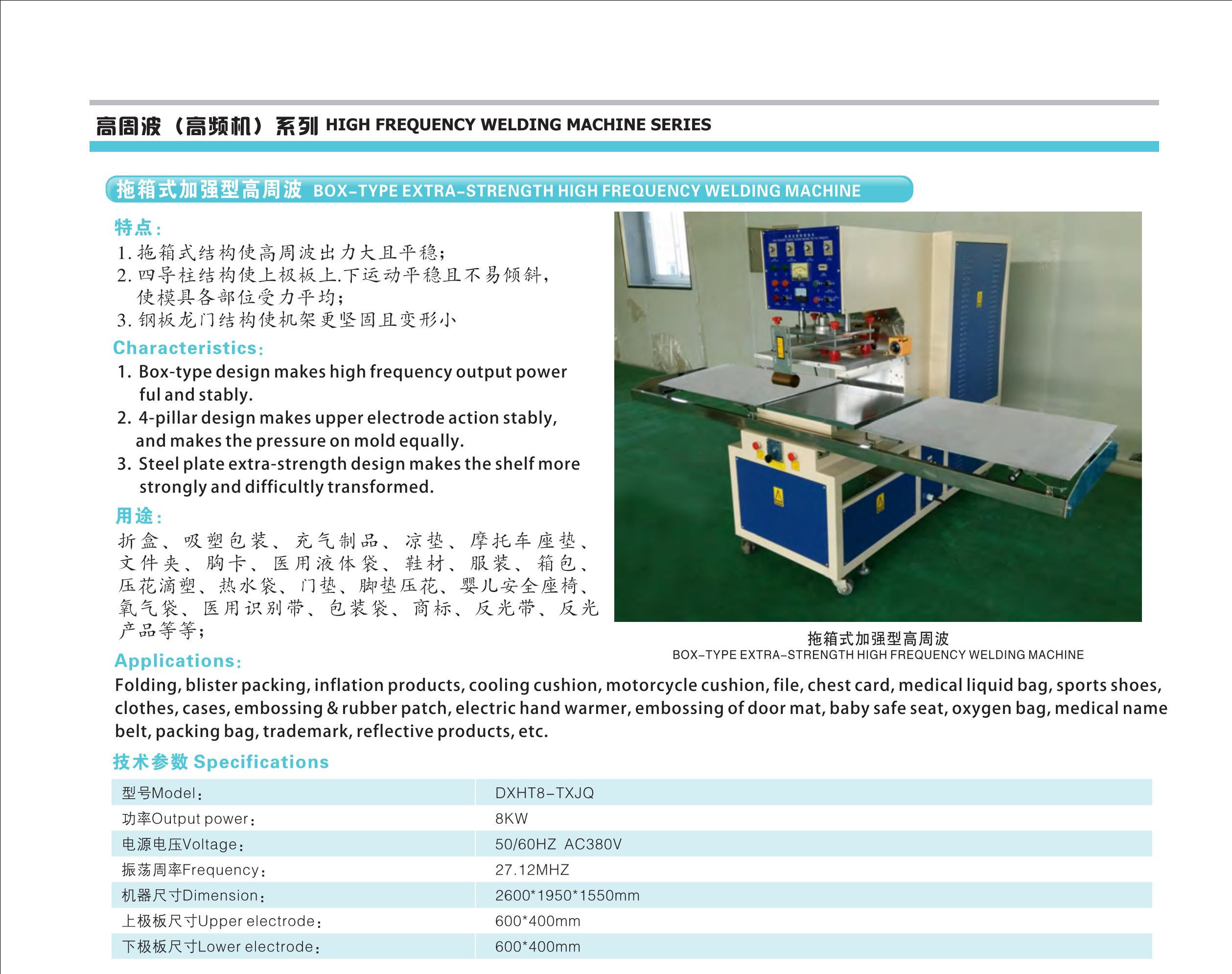 高周波（高频机）系列 HIGH FREQUENCY WELDING MACHINE SERIES

拖箱式加强型高周波 BOX-TYPE EXTRA-STRENGTH HIGH FREQUENCY WELDING MACHINE

特点：
1. 拖箱式结构使高周波出力大且平稳；
2. 四导柱结构使上极板上.下运动平稳且不易倾斜，使模具各部位受力平均；
3. 钢板龙门结构使机架更坚固且变形小

Characteristics:
1. Box-type design makes high frequency output power ful and stably.
2. 4-pillar design makes upper electrode action stably, and makes the pressure on mold equally.
3. Steel plate extra-strength design makes the shelf more strongly and difficultly transformed.

用途：
折盒、吸塑包装、充气制品、凉垫、摩托车座垫、文件夹、胸卡、医用液体袋、鞋材、服装、箱包、压花滴塑、热水袋、门垫、脚垫压花、婴儿安全座椅、氧气袋、医用识别带、包装袋、商标、反光带、反光产品等等；

拖箱式加强型高周波
BOX-TYPE EXTRA-STRENGTH HIGH FREQUENCY WELDING MACHINE

Applications:
Folding, blister packing, inflation products, cooling cushion, motorcycle cushion, file, chest card, medical liquid bag, sports shoes, clothes, cases, embossing & rubber patch, electric hand warmer, embossing of door mat, baby safe seat, oxygen bag, medical name belt, packing bag, trademark, reflective products, etc.

技术参数 Specifications

| 型号Model： | DXHT8-TXJQ |
|---|---|
| 功率Output power： | 8KW |
| 电源电压Voltage： | 50/60HZ AC380V |
| 振荡周率Frequency： | 27.12MHZ |
| 机器尺寸Dimension： | 2600*1950*1550mm |
| 上极板尺寸Upper electrode： | 600*400mm |
| 下极板尺寸Lower electrode： | 600*400mm |